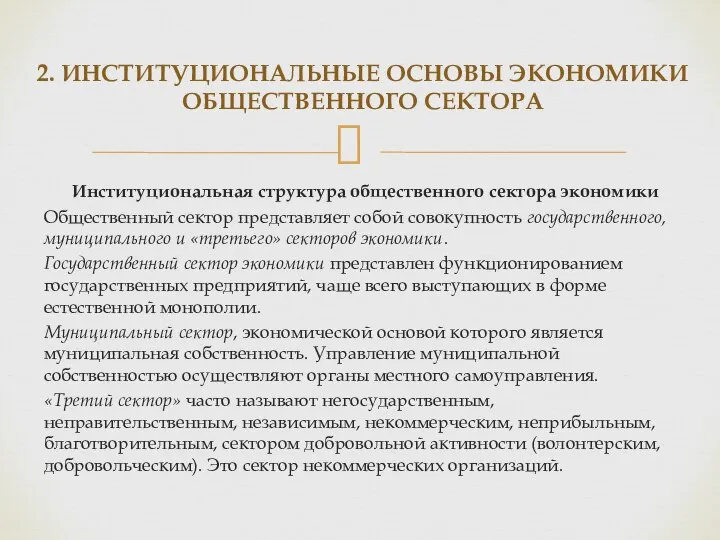 2. ИНСТИТУЦИОНАЛЬНЫЕ ОСНОВЫ ЭКОНОМИКИ ОБЩЕСТВЕННОГО СЕКТОРА

Институциональная структура общественного сектора экономики

Общественный сектор представляет собой совокупность государственного, муниципального и «третьего» секторов экономики.

Государственный сектор экономики представлен функционированием государственных предприятий, чаще всего выступающих в форме естественной монополии.

Муниципальный сектор, экономической основой которого является муниципальная собственность. Управление муниципальной собственностью осуществляют органы местного самоуправления.

«Третий сектор» часто называют негосударственным, неправительственным, независимым, некоммерческим, неприбыльным, благотворительным, сектором добровольной активности (волонтерским, добровольческим). Это сектор некоммерческих организаций.